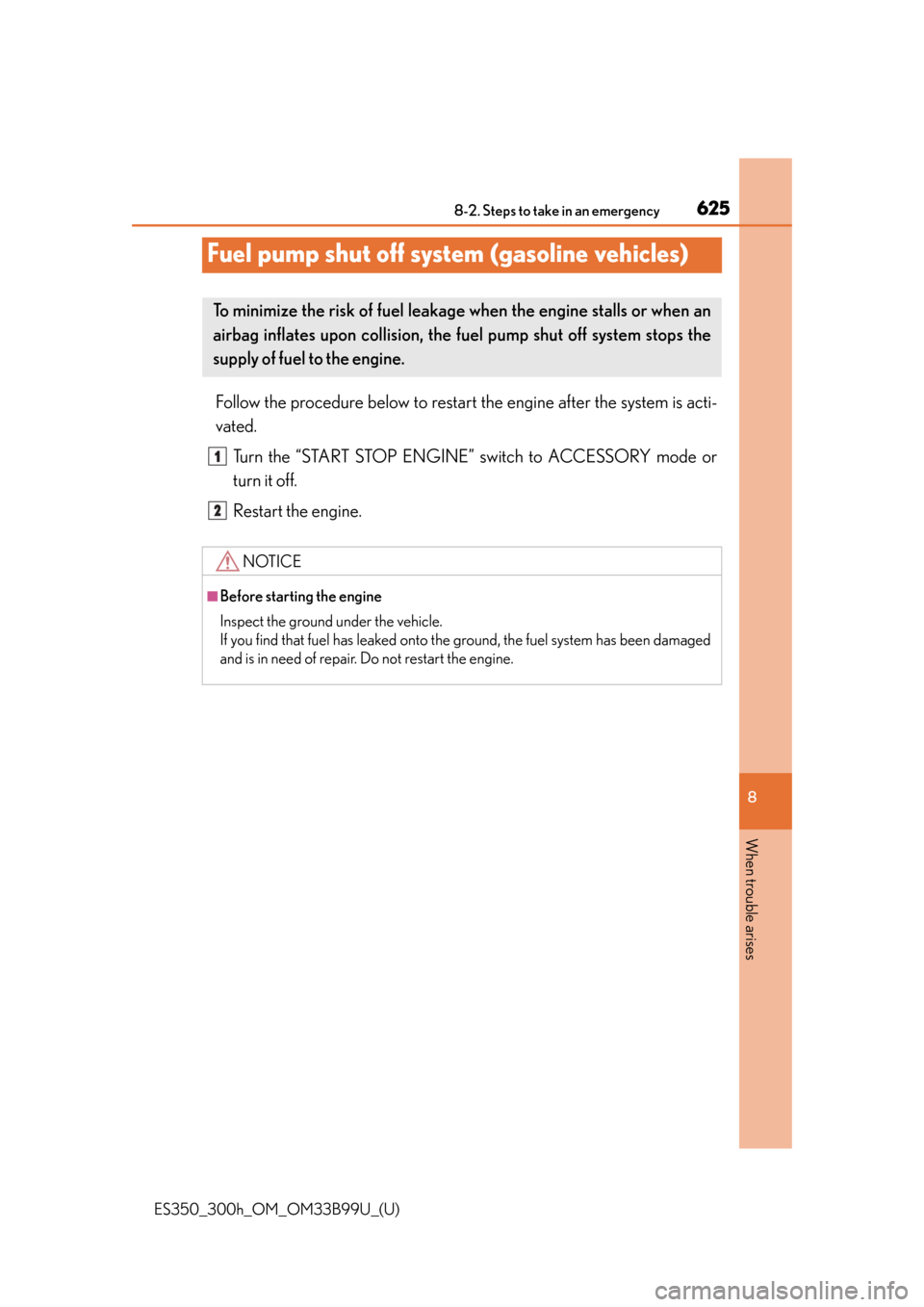 8-2. Steps to take in an emergency

625

Fuel pump shut off system (gasoline vehicles)

To minimize the risk of fuel leakage when the engine stalls or when an airbag inflates upon collision, the fuel pump shut off system stops the supply of fuel to the engine.

Follow the procedure below to restart the engine after the system is activated.

1 Turn the “START STOP ENGINE” switch to ACCESSORY mode or turn it off.

2 Restart the engine.

NOTICE

■Before starting the engine

Inspect the ground under the vehicle.
If you find that fuel has leaked onto the ground, the fuel system has been damaged and is in need of repair. Do not restart the engine.

8

When trouble arises

ES350_300h_OM_OM33B99U_(U)

carmanualsonline.info